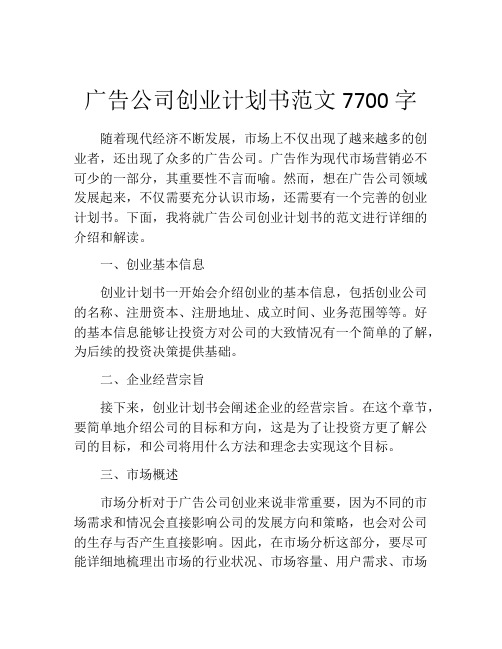 广告公司创业计划书范文 7700 字

随着现代经济不断发展，市场上不仅出现了越来越多的创业者，还出现了众多的广告公司。广告作为现代市场营销必不可少的一部分，其重要性不言而喻。然而，想在广告公司领域发展起来，不仅需要充分认识市场，还需要有一个完善的创业计划书。下面，我将就广告公司创业计划书的范文进行详细的介绍和解读。

一、创业基本信息

创业计划书一开始会介绍创业的基本信息，包括创业公司的名称、注册资本、注册地址、成立时间、业务范围等等。好的基本信息能够让投资方对公司的大致情况有一个简单的了解，为后续的投资决策提供基础。

二、企业经营宗旨

接下来，创业计划书会阐述企业的经营宗旨。在这个章节，要简单地介绍公司的目标和方向，这是为了让投资方更了解公司的目标，和公司将用什么方法和理念去实现这个目标。

三、市场概述

市场分析对于广告公司创业来说非常重要，因为不同的市场需求和情况会直接影响公司的发展方向和策略，也会对公司的生存与否产生直接影响。因此，在市场分析这部分，要尽可能详细地梳理出市场的行业状况、市场容量、用户需求、市场